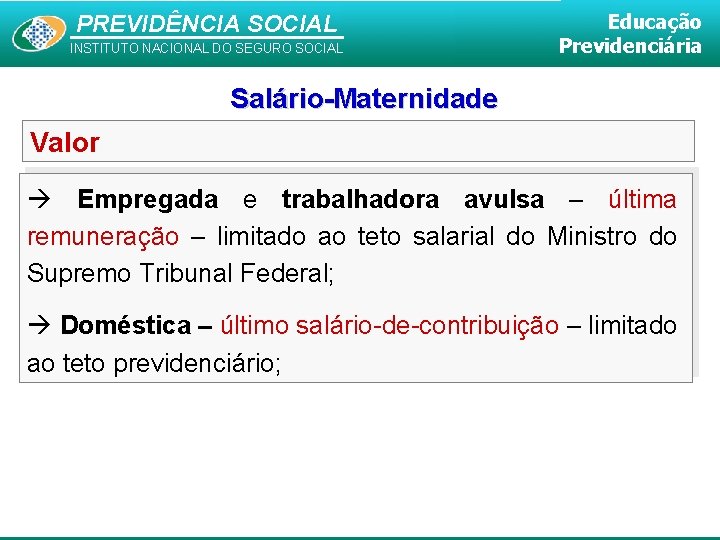 PREVIDÊNCIA SOCIAL
INSTITUTO NACIONAL DO SEGURO SOCIAL

Educação Previdenciária

Salário-Maternidade

Valor

→ Empregada e trabalhadora avulsa – última remuneração – limitado ao teto salarial do Ministro do Supremo Tribunal Federal;

→ Doméstica – último salário-de-contribuição – limitado ao teto previdenciário;